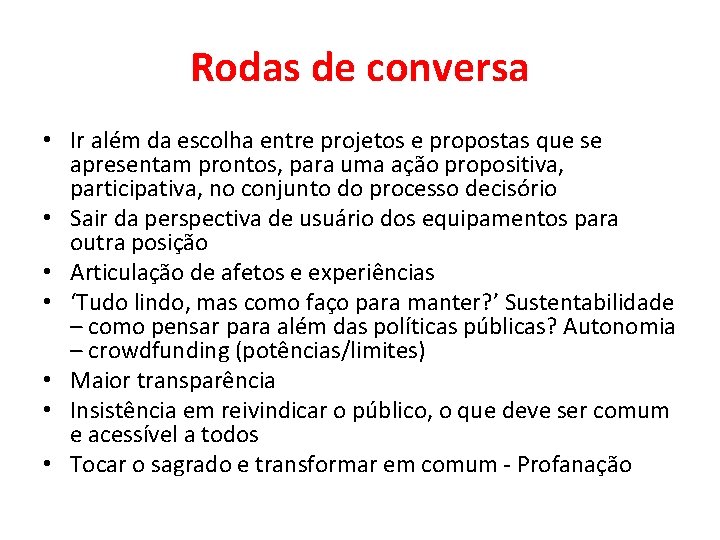 Rodas de conversa

• Ir além da escolha entre projetos e propostas que se apresentam prontos, para uma ação propositiva, participativa, no conjunto do processo decisório
• Sair da perspectiva de usuário dos equipamentos para outra posição
• Articulação de afetos e experiências
• ‘Tudo lindo, mas como faço para manter?’ Sustentabilidade – como pensar para além das políticas públicas? Autonomia – crowdfunding (potências/limites)
• Maior transparência
• Insistência em reivindicar o público, o que deve ser comum e acessível a todos
• Tocar o sagrado e transformar em comum - Profanação